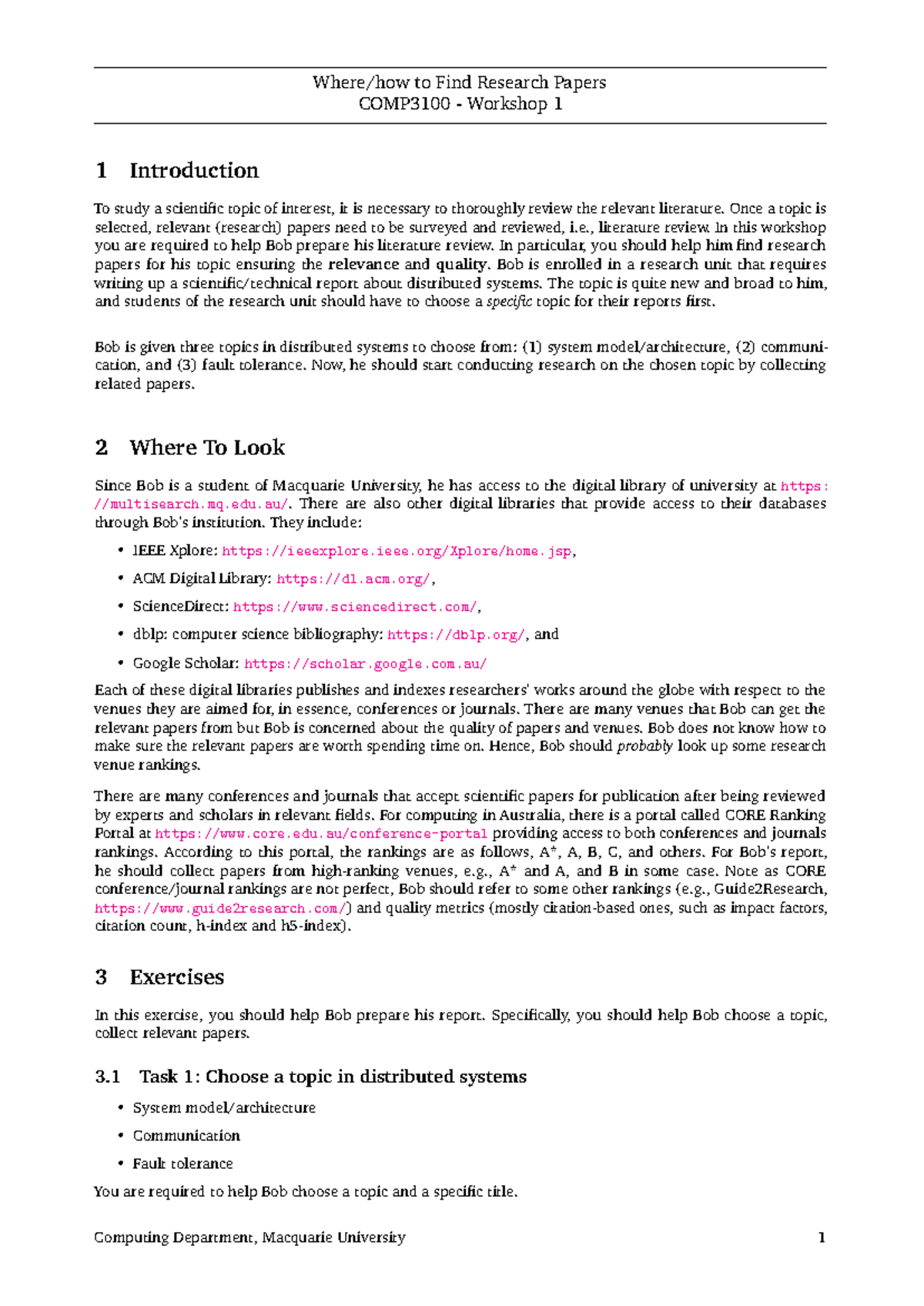 Where/how to Find Research Papers
COMP3100 - Workshop 1

1 Introduction

To study a scientific topic of interest, it is necessary to thoroughly review the relevant literature. Once a topic is selected, relevant (research) papers need to be surveyed and reviewed, i.e., literature review. In this workshop you are required to help Bob prepare his literature review. In particular, you should help him find research papers for his topic ensuring the relevance and quality. Bob is enrolled in a research unit that requires writing up a scientific/technical report about distributed systems. The topic is quite new and broad to him, and students of the research unit should have to choose a specific topic for their reports first.

Bob is given three topics in distributed systems to choose from: (1) system model/architecture, (2) communication, and (3) fault tolerance. Now, he should start conducting research on the chosen topic by collecting related papers.

2 Where To Look

Since Bob is a student of Macquarie University, he has access to the digital library of university at https://multisearch.mq.edu.au/. There are also other digital libraries that provide access to their databases through Bob's institution. They include:

• IEEE Xplore: https://ieeexplore.ieee.org/Xplore/home.jsp,
• ACM Digital Library: https://dl.acm.org/,
• ScienceDirect: https://www.sciencedirect.com/,
• dblp: computer science bibliography: https://dblp.org/, and
• Google Scholar: https://scholar.google.com.au/

Each of these digital libraries publishes and indexes researchers' works around the globe with respect to the venues they are aimed for, in essence, conferences or journals. There are many venues that Bob can get the relevant papers from but Bob is concerned about the quality of papers and venues. Bob does not know how to make sure the relevant papers are worth spending time on. Hence, Bob should probably look up some research venue rankings.

There are many conferences and journals that accept scientific papers for publication after being reviewed by experts and scholars in relevant fields. For computing in Australia, there is a portal called CORE Ranking Portal at https://www.core.edu.au/conference-portal providing access to both conferences and journals rankings. According to this portal, the rankings are as follows, A*, A, B, C, and others. For Bob's report, he should collect papers from high-ranking venues, e.g., A* and A, and B in some case. Note as CORE conference/journal rankings are not perfect, Bob should refer to some other rankings (e.g., Guide2Research, https://www.guide2research.com/) and quality metrics (mostly citation-based ones, such as impact factors, citation count, h-index and h5-index).

3 Exercises

In this exercise, you should help Bob prepare his report. Specifically, you should help Bob choose a topic, collect relevant papers.

3.1 Task 1: Choose a topic in distributed systems

• System model/architecture
• Communication
• Fault tolerance

You are required to help Bob choose a topic and a specific title.

Computing Department, Macquarie University 1